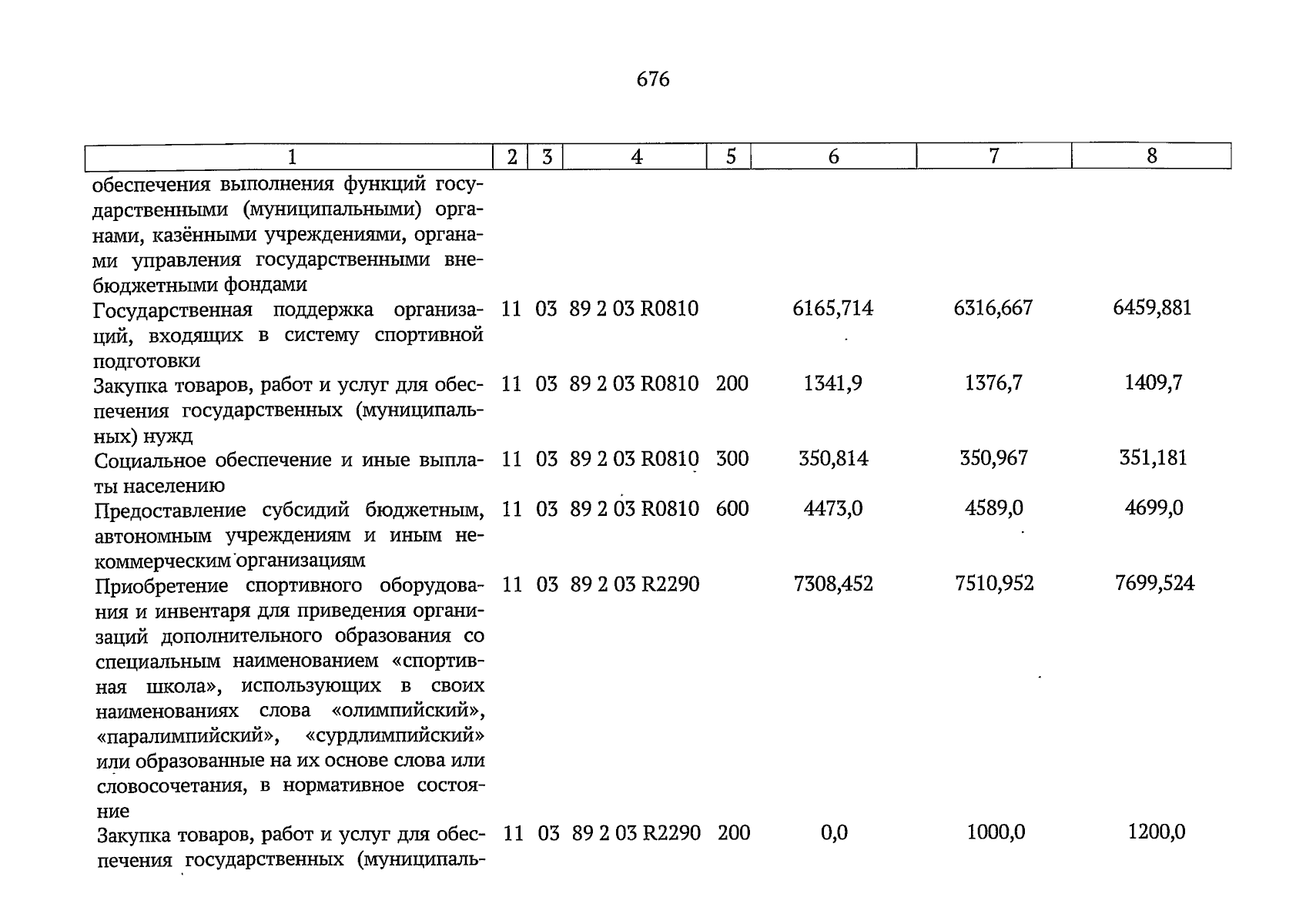 676

| 1 | 2 | 3 | 4 | 5 | 6 | 7 | 8 |
|---|---|---|---|---|---|---|---|
| обеспечения выполнения функций государственными (муниципальными) органами, казёнными учреждениями, органами управления государственными внебюджетными фондами | | | | | | | |
| Государственная поддержка организаций, входящих в систему спортивной подготовки | 11 | 03 | 89 2 03 R0810 | | 6165,714 | 6316,667 | 6459,881 |
| Закупка товаров, работ и услуг для обеспечения государственных (муниципальных) нужд | 11 | 03 | 89 2 03 R0810 | 200 | 1341,9 | 1376,7 | 1409,7 |
| Социальное обеспечение и иные выплаты населению | 11 | 03 | 89 2 03 R0810 | 300 | 350,814 | 350,967 | 351,181 |
| Предоставление субсидий бюджетным, автономным учреждениям и иным некоммерческим организациям | 11 | 03 | 89 2 03 R0810 | 600 | 4473,0 | 4589,0 | 4699,0 |
| Приобретение спортивного оборудования и инвентаря для приведения организаций дополнительного образования со специальным наименованием «спортивная школа», использующих в своих наименованиях слова «олимпийский», «паралимпийский», «сурдлимпийский» или образованные на их основе слова или словосочетания, в нормативное состояние | 11 | 03 | 89 2 03 R2290 | | 7308,452 | 7510,952 | 7699,524 |
| Закупка товаров, работ и услуг для обеспечения государственных (муниципаль- | 11 | 03 | 89 2 03 R2290 | 200 | 0,0 | 1000,0 | 1200,0 |